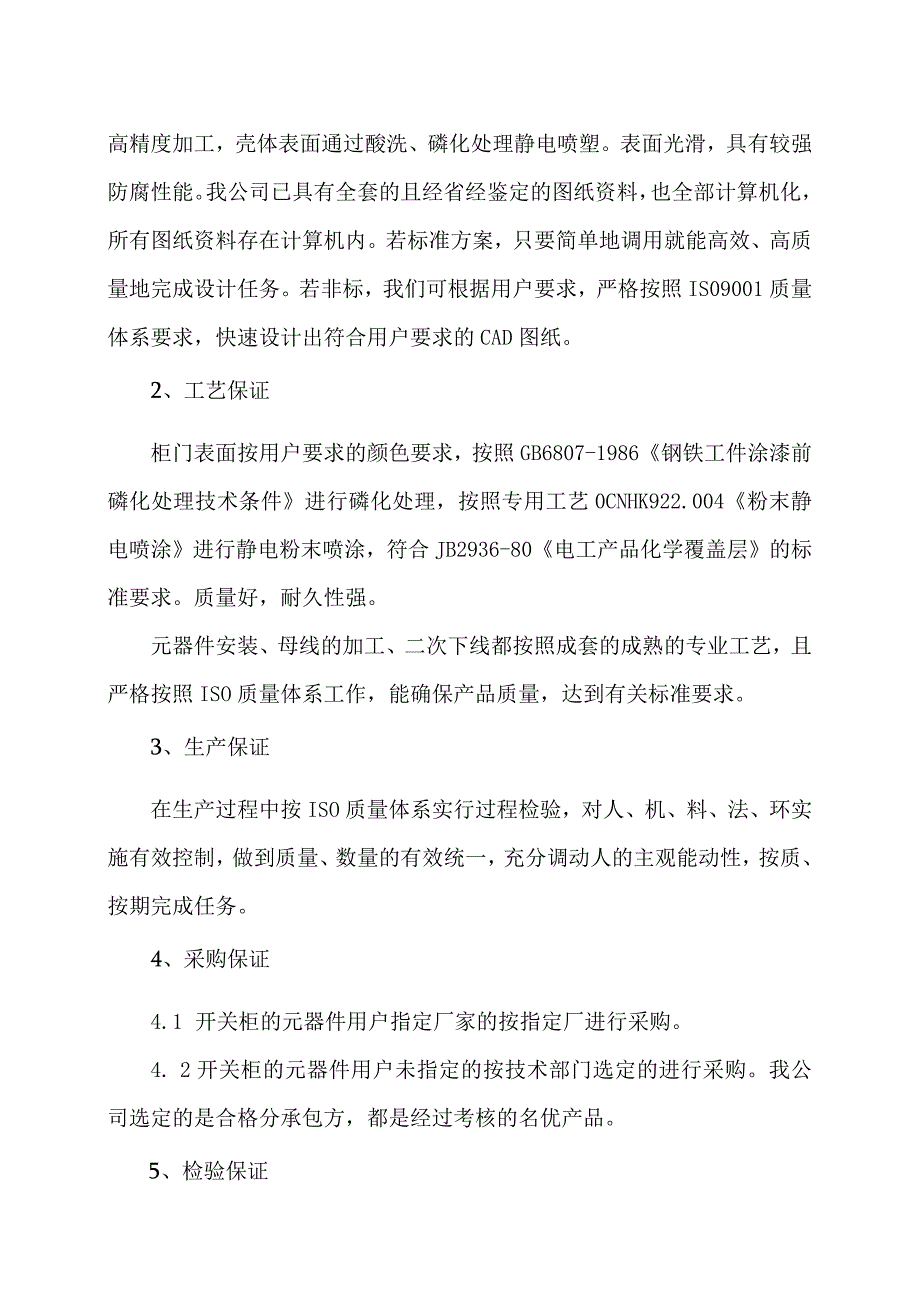 高精度加工，壳体表面通过酸洗、磷化处理静电喷塑。表面光滑，具有较强防腐性能。我公司已具有全套的且经省经鉴定的图纸资料，也全部计算机化，所有图纸资料存在计算机内。若标准方案，只要简单地调用就能高效、高质量地完成设计任务。若非标，我们可根据用户要求，严格按照ISO9001质量体系要求，快速设计出符合用户要求的CAD图纸。

2、工艺保证

柜门表面按用户要求的颜色要求，按照GB6807-1986《钢铁工件涂漆前磷化处理技术条件》进行磷化处理，按照专用工艺OCNHK922.004《粉末静电喷涂》进行静电粉末喷涂，符合JB2936-80《电工产品化学覆盖层》的标准要求。质量好，耐久性强。

元器件安装、母线的加工、二次下线都按照成套的成熟的专业工艺，且严格按照ISO质量体系工作，能确保产品质量，达到有关标准要求。

3、生产保证

在生产过程中按ISO质量体系实行过程检验，对人、机、料、法、环实施有效控制，做到质量、数量的有效统一，充分调动人的主观能动性，按质、按期完成任务。

4、采购保证

4.1 开关柜的元器件用户指定厂家的按指定厂进行采购。

4. 2开关柜的元器件用户未指定的按技术部门选定的进行采购。我公司选定的是合格分承包方，都是经过考核的名优产品。

5、检验保证